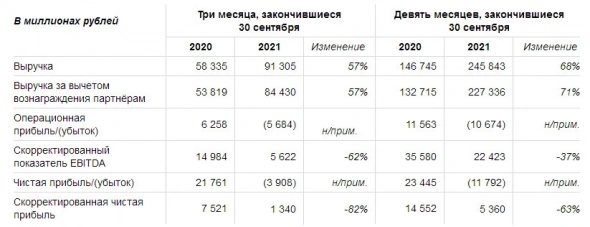 | В миллионах рублей | Три месяца, закончившиеся 30 сентября | | | Девять месяцев, закончившиеся 30 сентября | | |
|---|---|---|---|---|---|---|
| | 2020 | 2021 | Изменение | 2020 | 2021 | Изменение |
| Выручка | 58 335 | 91 305 | 57% | 146 745 | 245 843 | 68% |
| Выручка за вычетом вознаграждения партнёрам | 53 819 | 84 430 | 57% | 132 715 | 227 336 | 71% |
| Операционная прибыль/(убыток) | 6 258 | (5 684) | н/прим. | 11 563 | (10 674) | н/прим. |
| Скорректированный показатель EBITDA | 14 984 | 5 622 | -62% | 35 580 | 22 423 | -37% |
| Чистая прибыль/(убыток) | 21 761 | (3 908) | н/прим. | 23 445 | (11 792) | н/прим. |
| Скорректированная чистая прибыль | 7 521 | 1 340 | -82% | 14 552 | 5 360 | -63% |